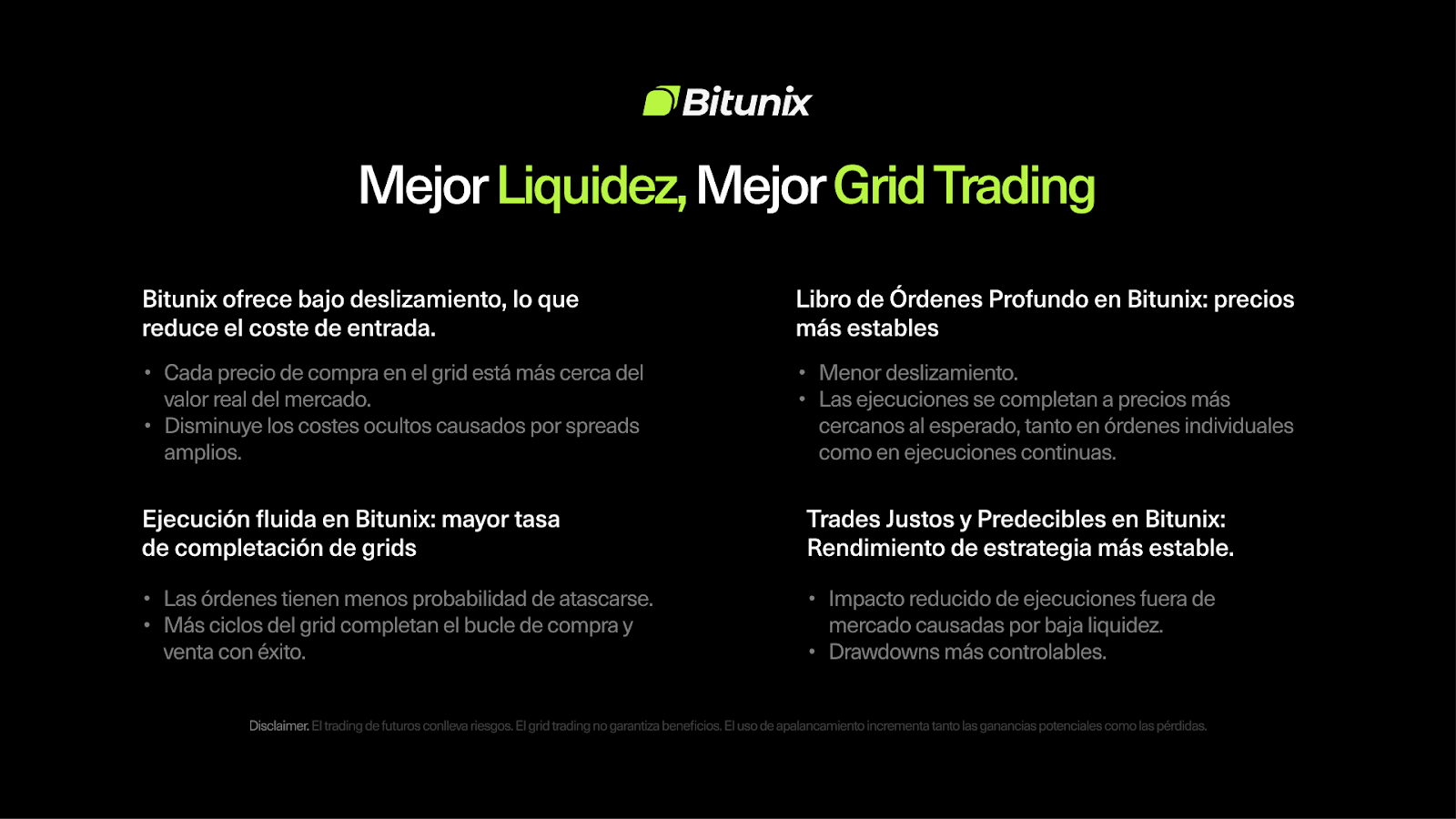 Bitunix

Mejor Liquidez, Mejor Grid Trading

Bitunix ofrece bajo deslizamiento, lo que reduce el coste de entrada.

• Cada precio de compra en el grid está más cerca del valor real del mercado.
• Disminuye los costes ocultos causados por spreads amplios.

Ejecución fluida en Bitunix: mayor tasa de completación de grids

• Las órdenes tienen menos probabilidad de atascarse.
• Más ciclos del grid completan el bucle de compra y venta con éxito.

Libro de Órdenes Profundo en Bitunix: precios más estables

• Menor deslizamiento.
• Las ejecuciones se completan a precios más cercanos al esperado, tanto en órdenes individuales como en ejecuciones continuas.

Trades Justos y Predecibles en Bitunix: Rendimiento de estrategia más estable.

• Impacto reducido de ejecuciones fuera de mercado causadas por baja liquidez.
• Drawdowns más controlables.

Disclaimer. El trading de futuros conlleva riesgos. El grid trading no garantiza beneficios. El uso de apalancamiento incrementa tanto las ganancias potenciales como las pérdidas.